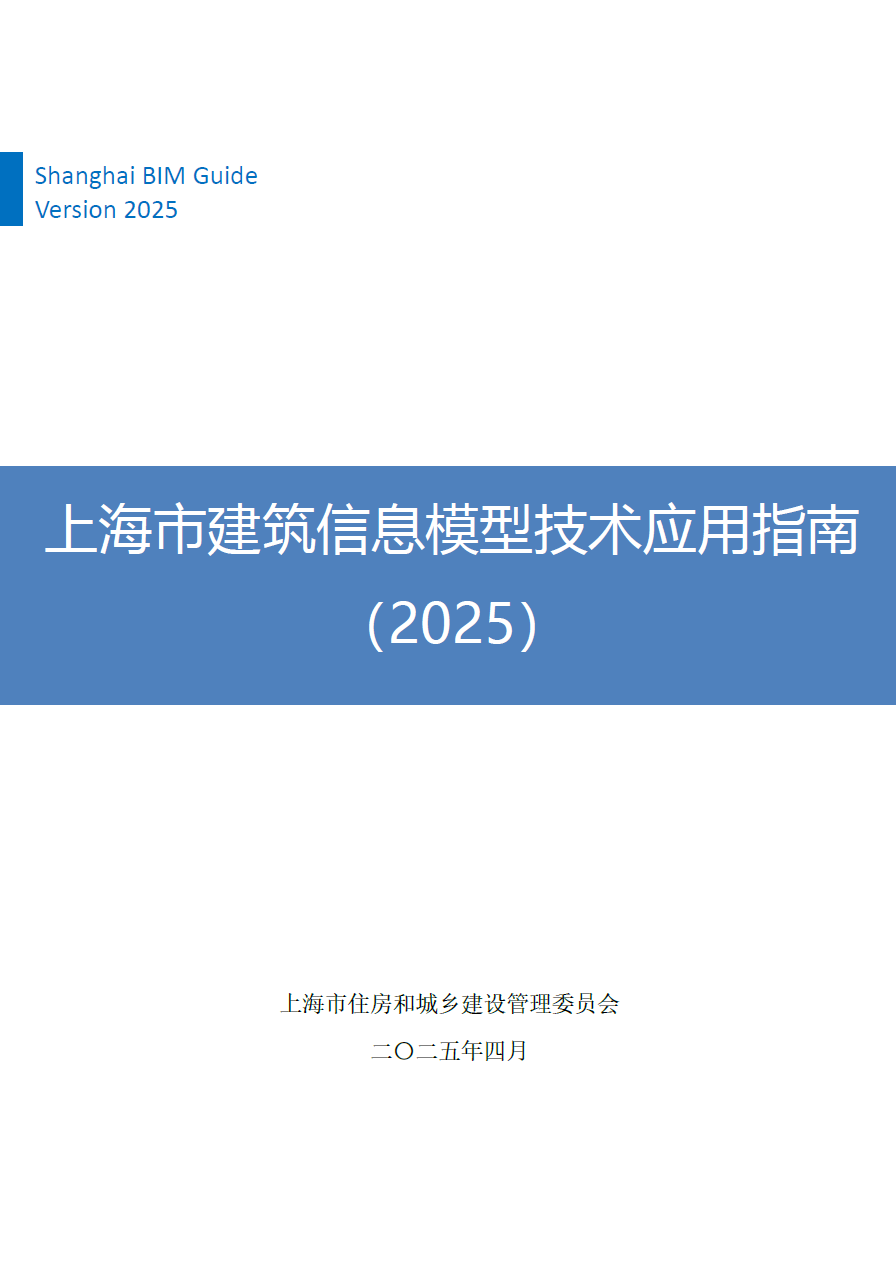 Shanghai BIM Guide
Version 2025

上海市建筑信息模型技术应用指南
（2025）

上海市住房和城乡建设管理委员会

二〇二五年四月